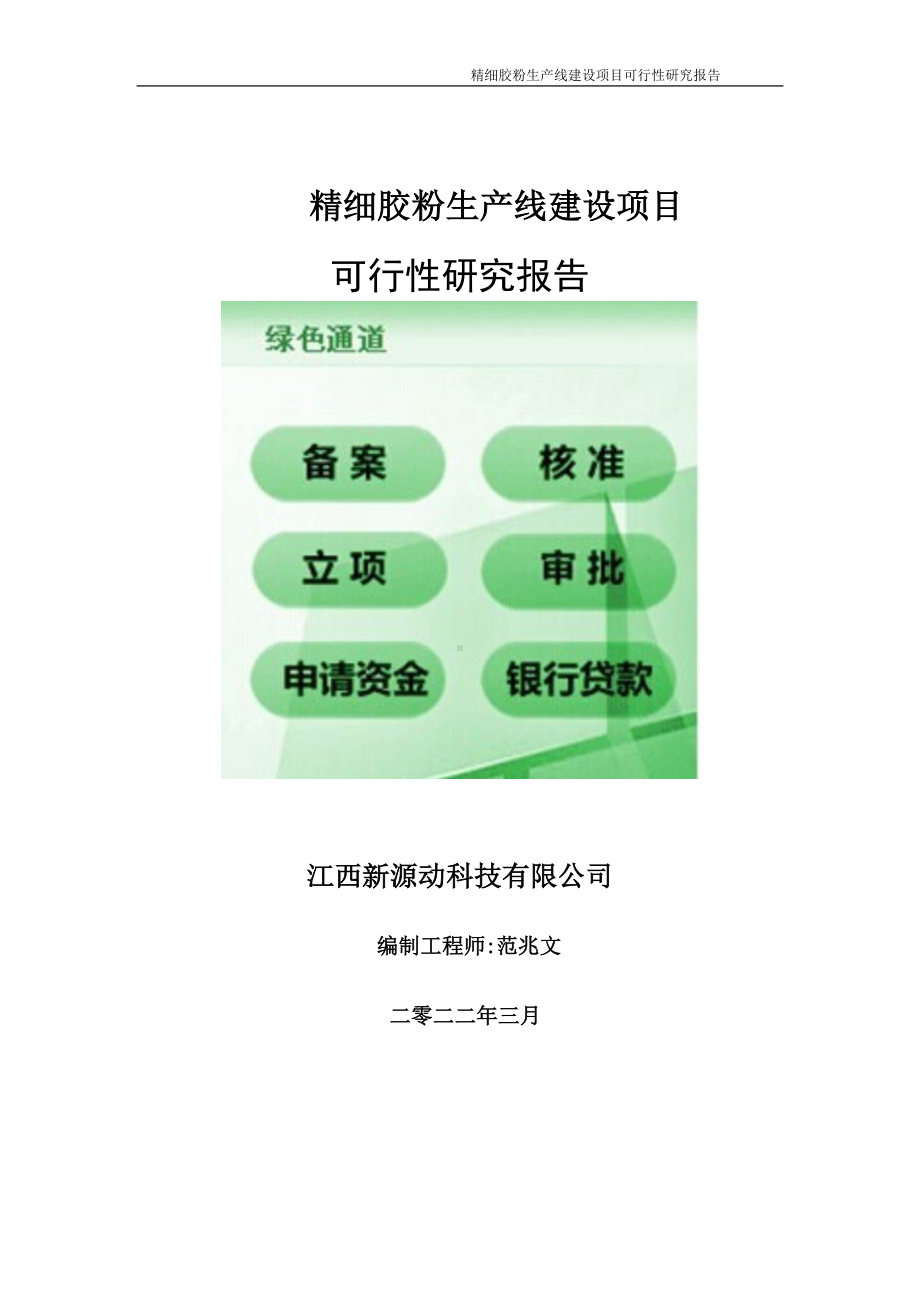 精细胶粉生产线建设项目可行性研究报告

精细胶粉生产线建设项目

可行性研究报告

绿色通道

备案

核准

立项

审批

申请资金

银行贷款

江西新源动科技有限公司

编制工程师:范兆文

二零二二年三月